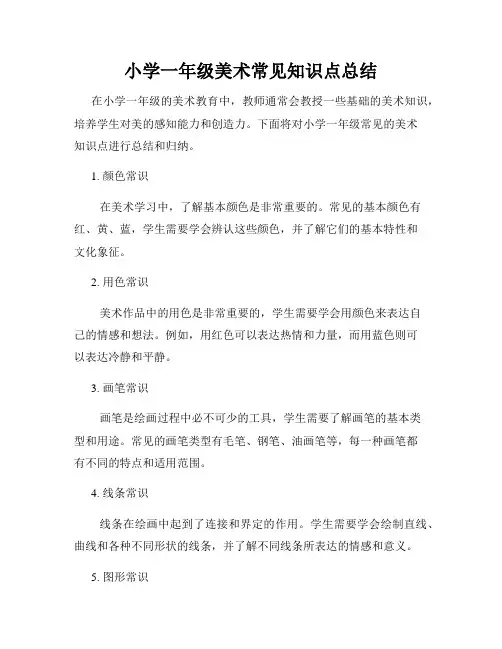 小学一年级美术常见知识点总结

在小学一年级的美术教育中，教师通常会教授一些基础的美术知识，培养学生对美的感知能力和创造力。下面将对小学一年级常见的美术知识点进行总结和归纳。

1. 颜色常识

在美术学习中，了解基本颜色是非常重要的。常见的基本颜色有红、黄、蓝，学生需要学会辨认这些颜色，并了解它们的基本特性和文化象征。

2. 用色常识

美术作品中的用色是非常重要的，学生需要学会用颜色来表达自己的情感和想法。例如，用红色可以表达热情和力量，而用蓝色则可以表达冷静和平静。

3. 画笔常识

画笔是绘画过程中必不可少的工具，学生需要了解画笔的基本类型和用途。常见的画笔类型有毛笔、钢笔、油画笔等，每一种画笔都有不同的特点和适用范围。

4. 线条常识

线条在绘画中起到了连接和界定的作用。学生需要学会绘制直线、曲线和各种不同形状的线条，并了解不同线条所表达的情感和意义。

5. 图形常识